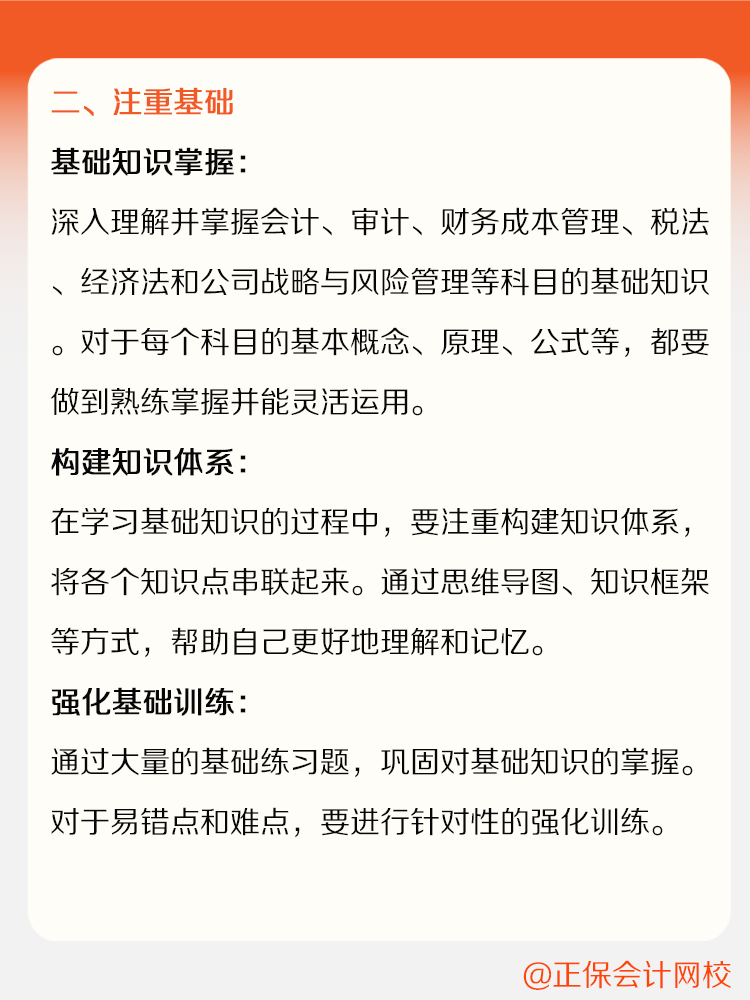 二、注重基础

基础知识掌握：

深入理解并掌握会计、审计、财务成本管理、税法、经济法和公司战略与风险管理等科目的基础知识。对于每个科目的基本概念、原理、公式等，都要做到熟练掌握并能灵活运用。

构建知识体系：

在学习基础知识的过程中，要注重构建知识体系，将各个知识点串联起来。通过思维导图、知识框架等方式，帮助自己更好地理解和记忆。

强化基础训练：

通过大量的基础练习题，巩固对基础知识的掌握。对于易错点和难点，要进行针对性的强化训练。

@正保会计网校